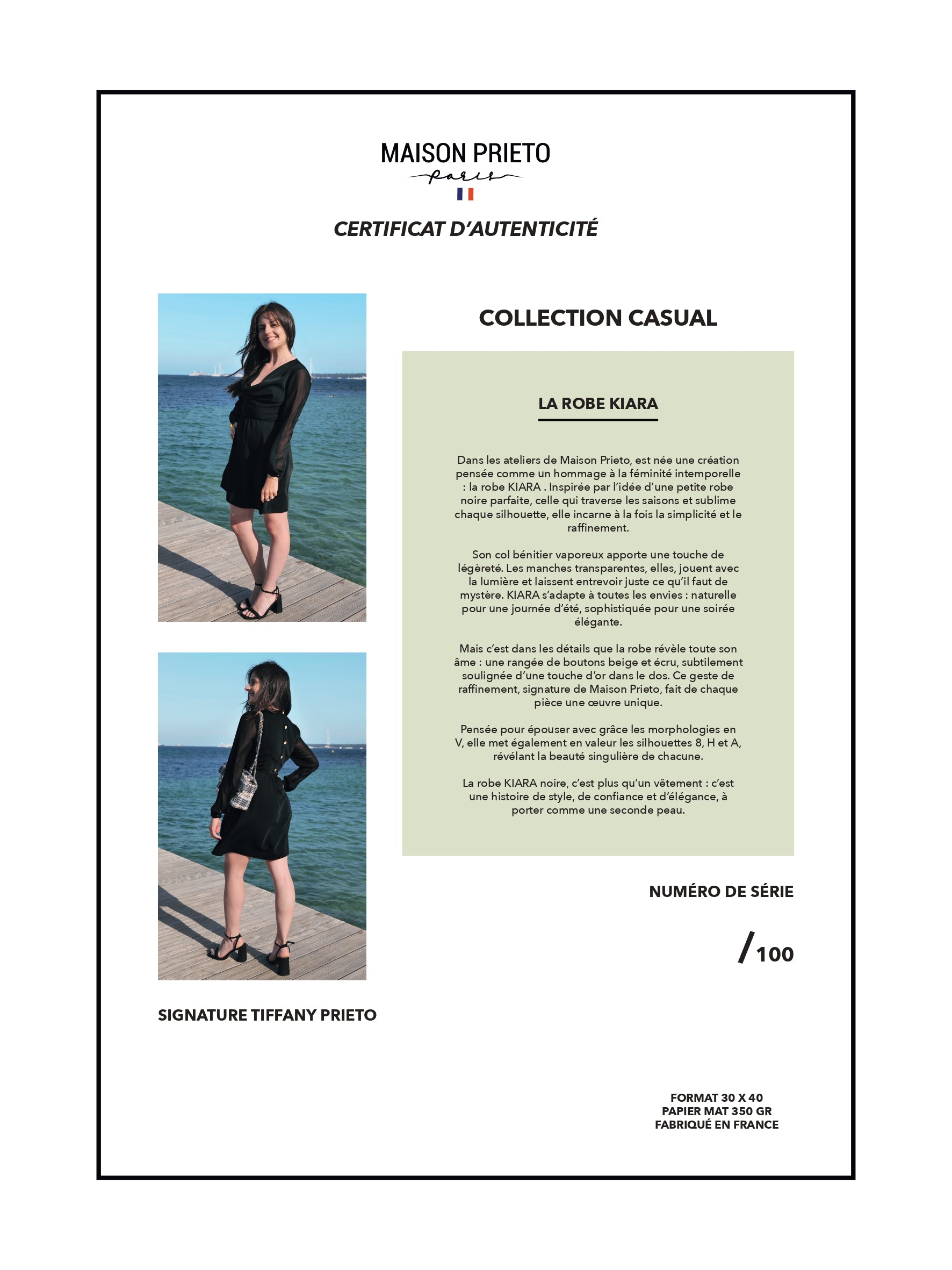 MAISON PRIETO
Paris

CERTIFICAT D'AUTENTICITÉ

COLLECTION CASUAL

LA ROBE KIARA

Dans les ateliers de Maison Prieto, est née une création pensée comme un hommage à la féminité intemporelle : la robe KIARA . Inspirée par l'idée d'une petite robe noire parfaite, celle qui traverse les saisons et sublime chaque silhouette, elle incarne à la fois la simplicité et le raffinement.

Son col bénitier vaporeux apporte une touche de légèreté. Les manches transparentes, elles, jouent avec la lumière et laissent entrevoir juste ce qu'il faut de mystère. KIARA s'adapte à toutes les envies : naturelle pour une journée d'été, sophistiquée pour une soirée élégante.

Mais c'est dans les détails que la robe révèle toute son âme : une rangée de boutons beige et écru, subtilement soulignée d'une touche d'or dans le dos. Ce geste de raffinement, signature de Maison Prieto, fait de chaque pièce une œuvre unique.

Pensée pour épouser avec grâce les morphologies en V, elle met également en valeur les silhouettes 8, H et A, révélant la beauté singulière de chacune.

La robe KIARA noire, c'est plus qu'un vêtement : c'est une histoire de style, de confiance et d'élégance, à porter comme une seconde peau.

NUMÉRO DE SÉRIE

/100

SIGNATURE TIFFANY PRIETO

FORMAT 30 X 40
PAPIER MAT 350 GR
FABRIQUÉ EN FRANCE